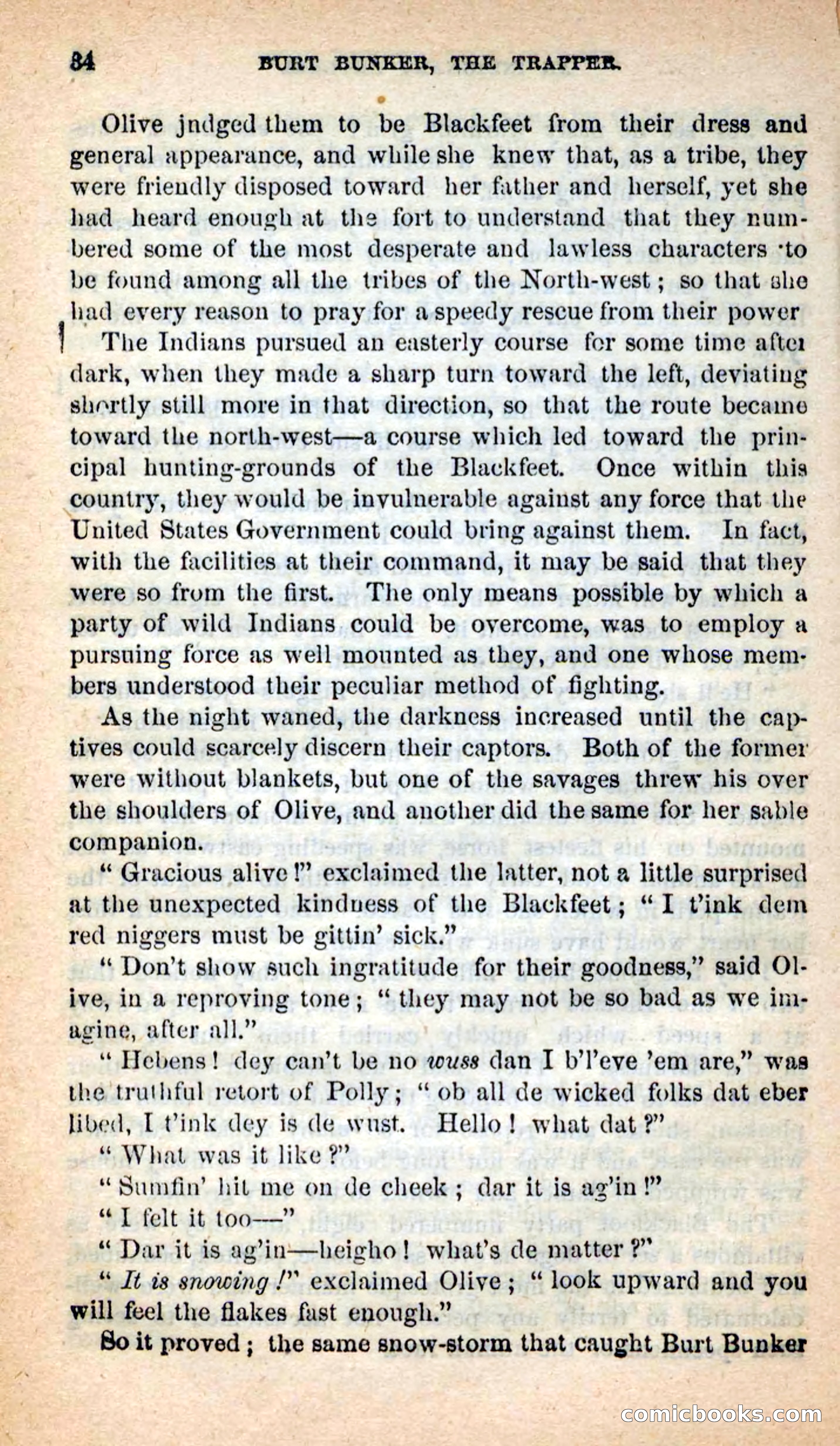 34 BURT BUNKER, THE TRAPPER.

Olive judged them to be Blackfeet from their dress and general appearance, and while she knew that, as a tribe, they were friendly disposed toward her father and herself, yet she had heard enough at the fort to understand that they numbered some of the most desperate and lawless characters to be found among all the tribes of the North-west; so that she had every reason to pray for a speedy rescue from their power

The Indians pursued an easterly course for some time after dark, when they made a sharp turn toward the left, deviating shortly still more in that direction, so that the route became toward the north-west—a course which led toward the principal hunting-grounds of the Blackfeet. Once within this country, they would be invulnerable against any force that the United States Government could bring against them. In fact, with the facilities at their command, it may be said that they were so from the first. The only means possible by which a party of wild Indians could be overcome, was to employ a pursuing force as well mounted as they, and one whose members understood their peculiar method of fighting.

As the night waned, the darkness increased until the captives could scarcely discern their captors. Both of the former were without blankets, but one of the savages threw his over the shoulders of Olive, and another did the same for her sable companion.

"Gracious alive!" exclaimed the latter, not a little surprised at the unexpected kindness of the Blackfeet; "I t'ink dem red niggers must be gittin' sick."

"Don't show such ingratitude for their goodness," said Olive, in a reproving tone; "they may not be so bad as we imagine, after all."

"Hebens! dey can't be no wuss dan I b'l'eve 'em are," was the truthful retort of Polly; "ob all de wicked folks dat eber libed, I t'ink dey is de wust. Hello! what dat?"

"What was it like?"

"Sumfin' hit me on de cheek; dar it is ag'in!"

"I felt it too—"

"Dar it is ag'in—heigho! what's de matter?"

"It is snowing!" exclaimed Olive; "look upward and you will feel the flakes fast enough."

So it proved; the same snow-storm that caught Burt Bunker

comicbooks.com